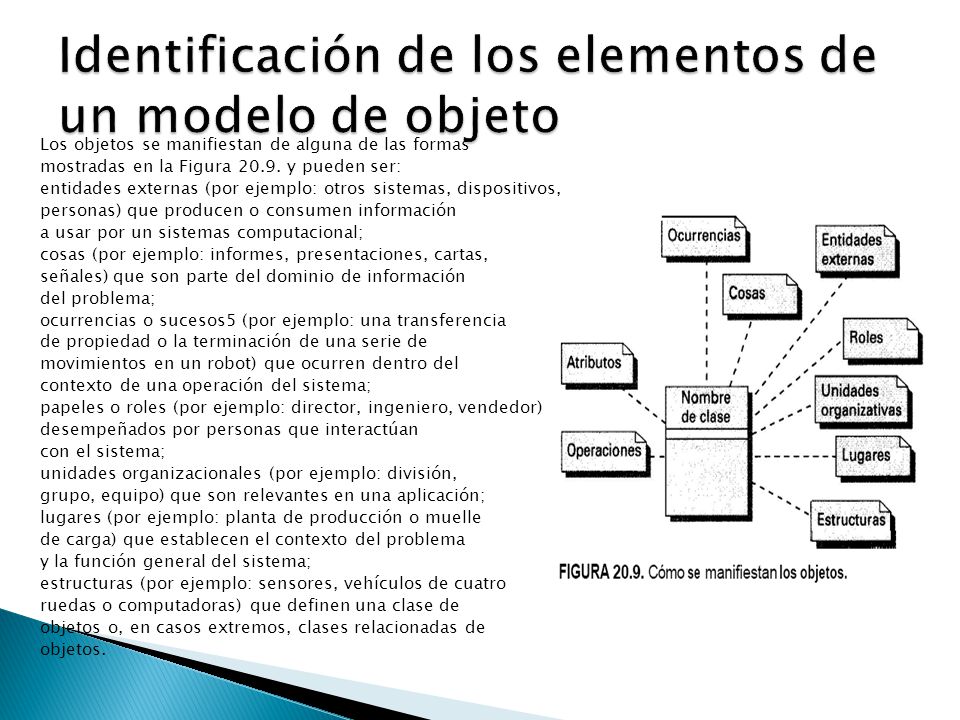 Identificación de los elementos de un modelo de objeto

Los objetos se manifiestan de alguna de las formas mostradas en la Figura 20.9. y pueden ser:
entidades externas (por ejemplo: otros sistemas, dispositivos, personas) que producen o consumen información a usar por un sistemas computacional;
cosas (por ejemplo: informes, presentaciones, cartas, señales) que son parte del dominio de información del problema;
ocurrencias o sucesos5 (por ejemplo: una transferencia de propiedad o la terminación de una serie de movimientos en un robot) que ocurren dentro del contexto de una operación del sistema;
papeles o roles (por ejemplo: director, ingeniero, vendedor) desempeñados por personas que interactúan con el sistema;
unidades organizacionales (por ejemplo: división, grupo, equipo) que son relevantes en una aplicación;
lugares (por ejemplo: planta de producción o muelle de carga) que establecen el contexto del problema y la función general del sistema;
estructuras (por ejemplo: sensores, vehículos de cuatro ruedas o computadoras) que definen una clase de objetos o, en casos extremos, clases relacionadas de objetos.

Ocurrencias
Entidades externas
Cosas
Roles
Atributos
Nombre de clase
Unidades organizativas
Operaciones
Lugares
Estructuras

FIGURA 20.9. Cómo se manifiestan los objetos.